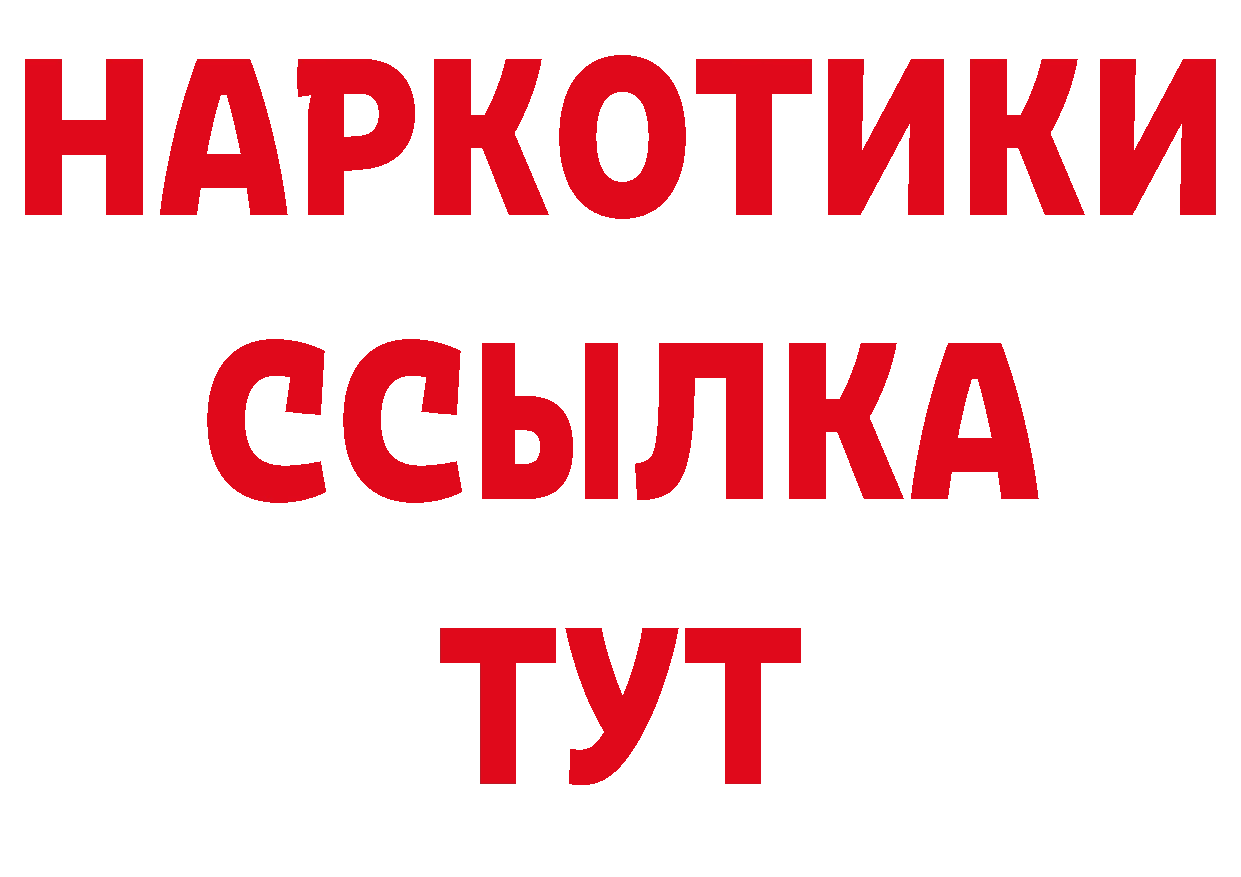 НАРКОТИКИ ССЫЛКА ТУТ